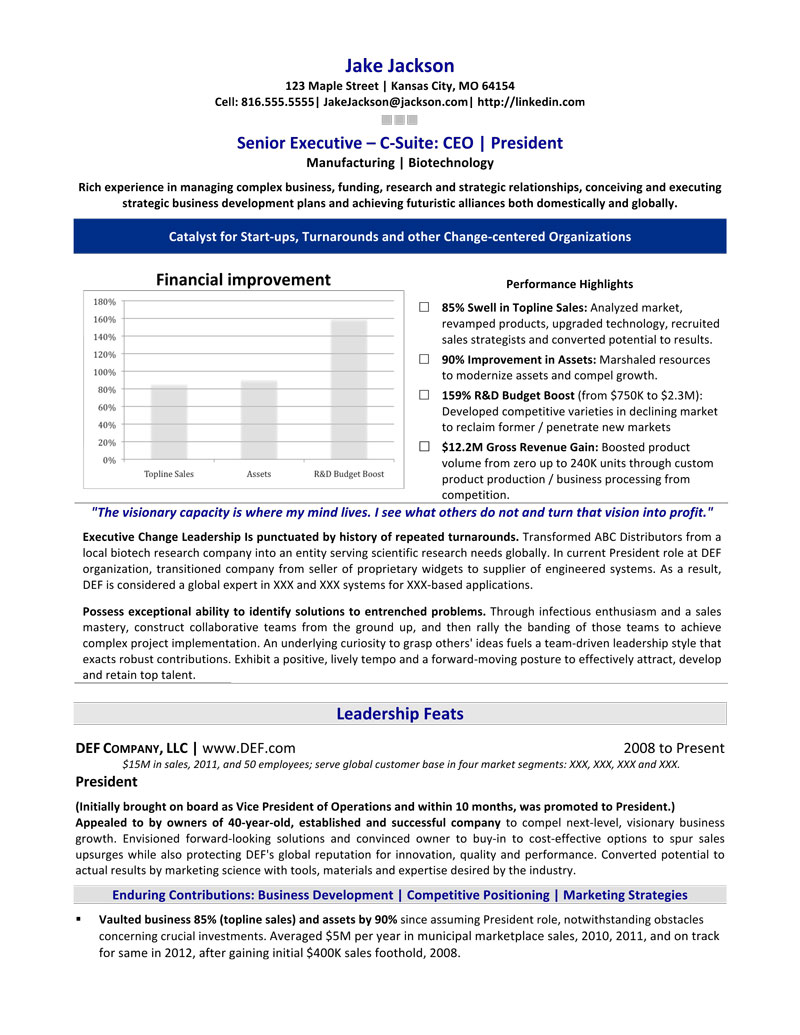 Jake Jackson
123 Maple Street | Kansas City, MO 64154
Cell: 816.555.5555| JakeJackson@jackson.com| http://linkedin.com

Senior Executive – C-Suite: CEO | President
Manufacturing | Biotechnology

Rich experience in managing complex business, funding, research and strategic relationships, conceiving and executing strategic business development plans and achieving futuristic alliances both domestically and globally.

Catalyst for Start-ups, Turnarounds and other Change-centered Organizations

Financial improvement

180%
160%
140%
120%
100%
80%
60%
40%
20%
0%
Topline Sales
Assets
R&D Budget Boost

Performance Highlights

☐ 85% Swell in Topline Sales: Analyzed market, revamped products, upgraded technology, recruited sales strategists and converted potential to results.

☐ 90% Improvement in Assets: Marshaled resources to modernize assets and compel growth.

☐ 159% R&D Budget Boost (from $750K to $2.3M): Developed competitive varieties in declining market to reclaim former / penetrate new markets

☐ $12.2M Gross Revenue Gain: Boosted product volume from zero up to 240K units through custom product production / business processing from competition.

"The visionary capacity is where my mind lives. I see what others do not and turn that vision into profit."

Executive Change Leadership Is punctuated by history of repeated turnarounds. Transformed ABC Distributors from a local biotech research company into an entity serving scientific research needs globally. In current President role at DEF organization, transitioned company from seller of proprietary widgets to supplier of engineered systems. As a result, DEF is considered a global expert in XXX and XXX systems for XXX-based applications.

Possess exceptional ability to identify solutions to entrenched problems. Through infectious enthusiasm and a sales mastery, construct collaborative teams from the ground up, and then rally the banding of those teams to achieve complex project implementation. An underlying curiosity to grasp others' ideas fuels a team-driven leadership style that exacts robust contributions. Exhibit a positive, lively tempo and a forward-moving posture to effectively attract, develop and retain top talent.

Leadership Feats

DEF COMPANY, LLC | www.DEF.com 2008 to Present
$15M in sales, 2011, and 50 employees; serve global customer base in four market segments: XXX, XXX, XXX and XXX.
President

(Initially brought on board as Vice President of Operations and within 10 months, was promoted to President.)
Appealed to by owners of 40-year-old, established and successful company to compel next-level, visionary business growth. Envisioned forward-looking solutions and convinced owner to buy-in to cost-effective options to spur sales upsurges while also protecting DEF's global reputation for innovation, quality and performance. Converted potential to actual results by marketing science with tools, materials and expertise desired by the industry.

Enduring Contributions: Business Development | Competitive Positioning | Marketing Strategies

▪ Vaulted business 85% (topline sales) and assets by 90% since assuming President role, notwithstanding obstacles concerning crucial investments. Averaged $5M per year in municipal marketplace sales, 2010, 2011, and on track for same in 2012, after gaining initial $400K sales foothold, 2008.